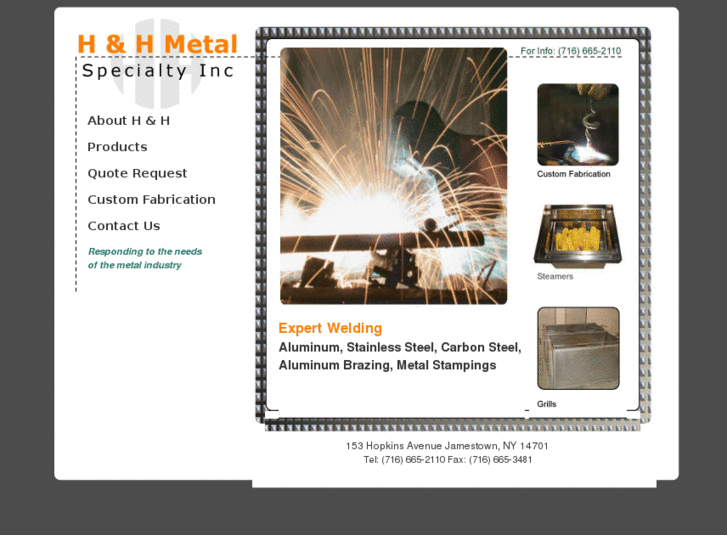 H & H Metal
Specialty Inc

About H & H

Products

Quote Request

Custom Fabrication

Contact Us

Responding to the needs of the metal industry

For Info: (716) 665-2110

Custom Fabrication

Steamers

Grills

Expert Welding

Aluminum, Stainless Steel, Carbon Steel, Aluminum Brazing, Metal Stampings

153 Hopkins Avenue Jamestown, NY 14701
Tel: (716) 665-2110 Fax: (716) 665-3481